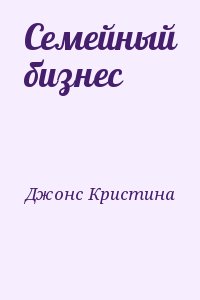 Семейный бизнес

Джонс Кристина